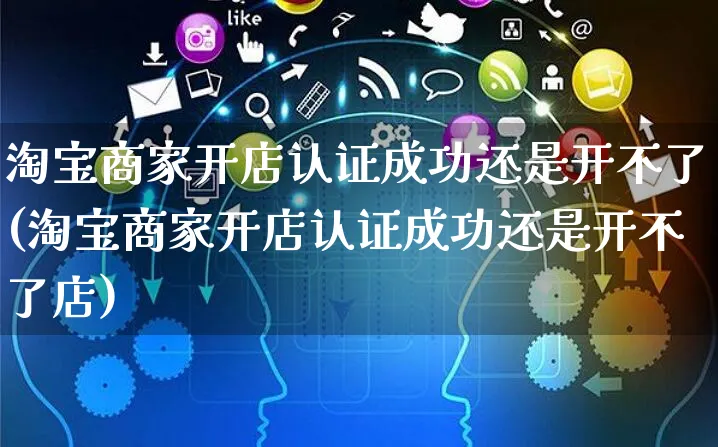 like

淘宝商家开店认证成功还是开不了(淘宝商家开店认证成功还是开不了店)